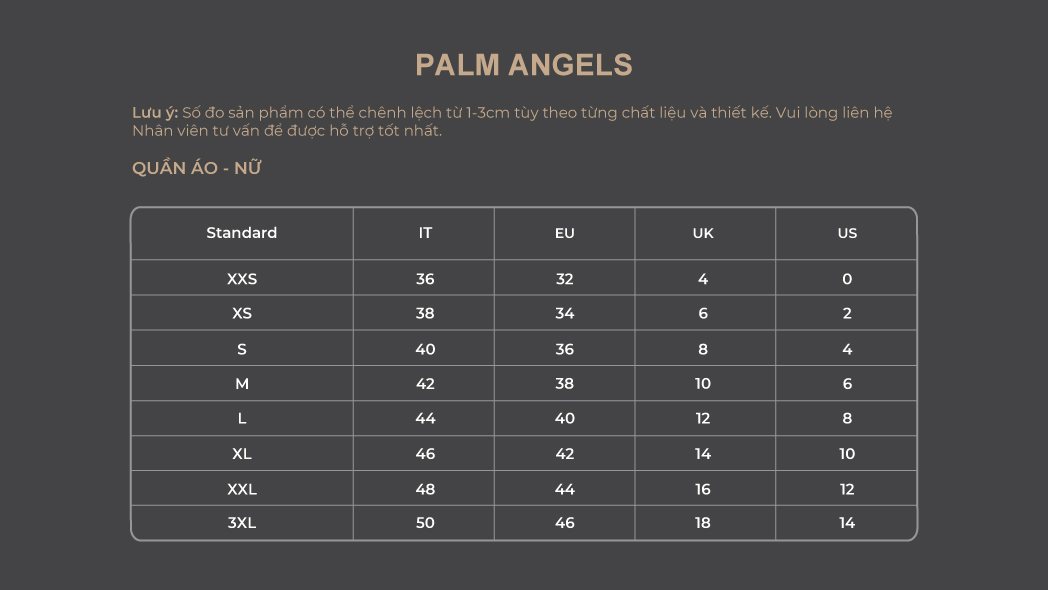 PALM ANGELS

Lưu ý: Số đo sản phẩm có thể chênh lệch từ 1-3cm tùy theo từng chất liệu và thiết kế. Vui lòng liên hệ Nhân viên tư vấn để được hỗ trợ tốt nhất.

QUẦN ÁO - NỮ

| Standard | IT | EU | UK | US |
|---|---|---|---|---|
| XXS | 36 | 32 | 4 | 0 |
| XS | 38 | 34 | 6 | 2 |
| S | 40 | 36 | 8 | 4 |
| M | 42 | 38 | 10 | 6 |
| L | 44 | 40 | 12 | 8 |
| XL | 46 | 42 | 14 | 10 |
| XXL | 48 | 44 | 16 | 12 |
| 3XL | 50 | 46 | 18 | 14 |